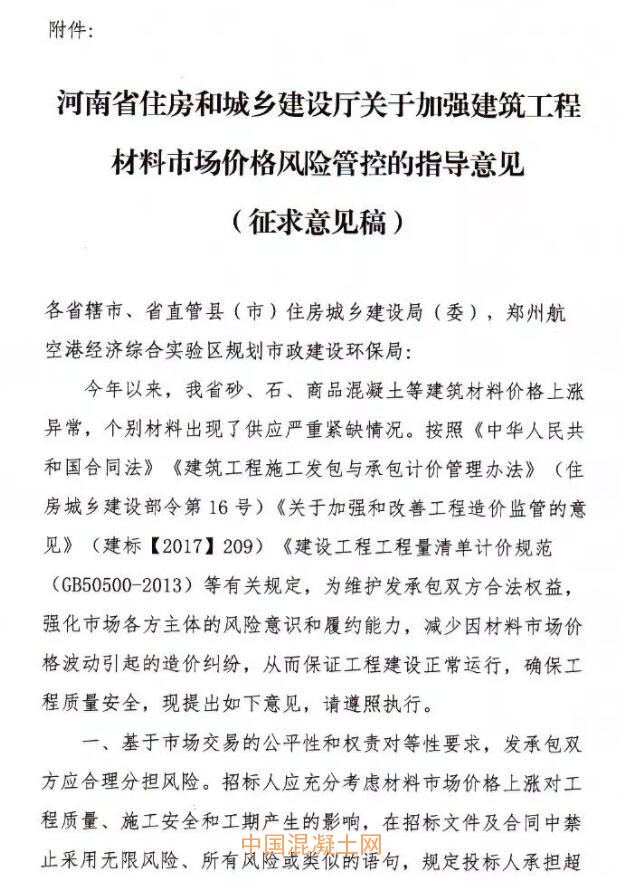 附件:

河南省住房和城乡建设厅关于加强建筑工程材料市场价格风险管控的指导意见

（征求意见稿）

各省辖市、省直管县（市）住房城乡建设局（委），郑州航空港经济综合实验区规划市政建设环保局:

今年以来，我省砂、石、商品混凝土等建筑材料价格上涨异常，个别材料出现了供应严重紧缺情况。按照《中华人民共和国合同法》《建筑工程施工发包与承包计价管理办法》（住房城乡建设部令第16号）《关于加强和改善工程造价监管的意见》（建标【2017】209）《建设工程工程量清单计价规范（GB50500-2013）等有关规定，为维护发承包双方合法权益，强化市场各方主体的风险意识和履约能力，减少因材料市场价格波动引起的造价纠纷，从而保证工程建设正常运行，确保工程质量安全，现提出如下意见，请遵照执行。

一、基于市场交易的公平性和权责对等性要求，发承包双方应合理分担风险。招标人应充分考虑材料市场价格上涨对工程质量、施工安全和工期产生的影响，在招标文件及合同中禁止采用无限风险、所有风险或类似的语句，规定投标人承担超

中国混凝土网